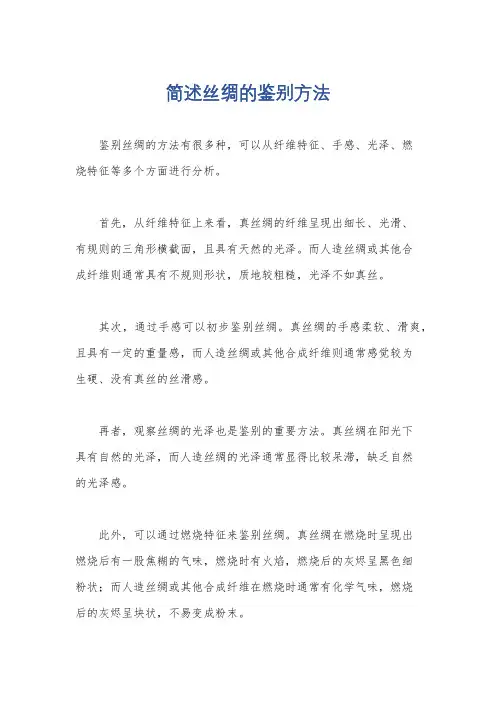 简述丝绸的鉴别方法

鉴别丝绸的方法有很多种，可以从纤维特征、手感、光泽、燃烧特征等多个方面进行分析。

首先，从纤维特征上来看，真丝绸的纤维呈现出细长、光滑、有规则的三角形横截面，且具有天然的光泽。而人造丝绸或其他合成纤维则通常具有不规则形状，质地较粗糙，光泽不如真丝。

其次，通过手感可以初步鉴别丝绸。真丝绸的手感柔软、滑爽，且具有一定的重量感，而人造丝绸或其他合成纤维则通常感觉较为生硬、没有真丝的丝滑感。

再者，观察丝绸的光泽也是鉴别的重要方法。真丝绸在阳光下具有自然的光泽，而人造丝绸的光泽通常显得比较呆滞，缺乏自然的光泽感。

此外，可以通过燃烧特征来鉴别丝绸。真丝绸在燃烧时呈现出燃烧后有一股焦糊的气味，燃烧时有火焰，燃烧后的灰烬呈黑色细粉状；而人造丝绸或其他合成纤维在燃烧时通常有化学气味，燃烧后的灰烬呈块状，不易变成粉末。